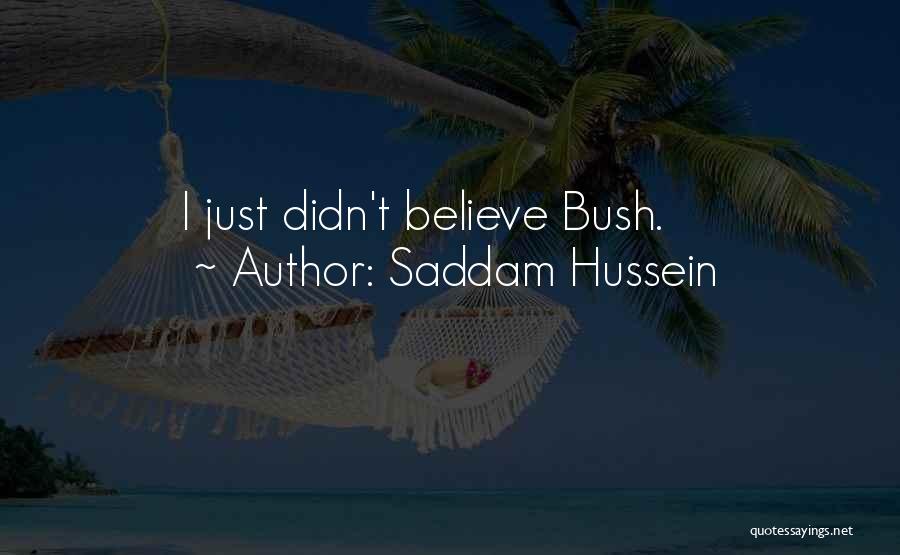 I just didn't believe Bush.
~ Author: Saddam Hussein

quotessayings.net